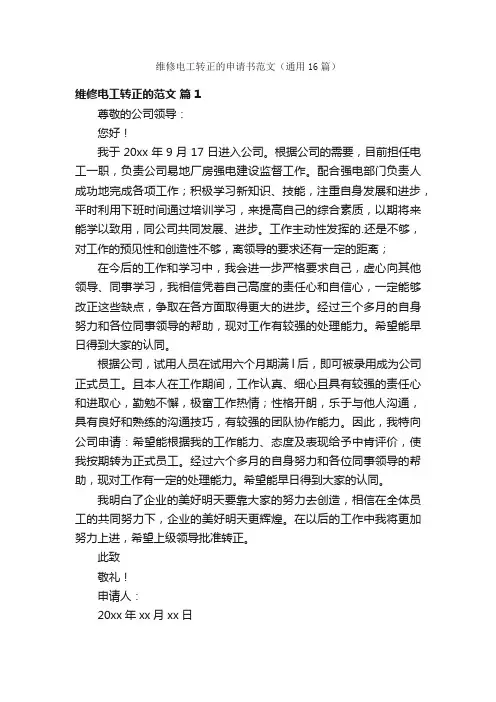 维修电工转正的申请书范文（通用 16 篇）

维修电工转正的范文 篇 1

尊敬的公司领导：

您好！

我于 20xx 年 9 月 17 日进入公司。根据公司的需要，目前担任电工一职，负责公司易地厂房强电建设监督工作。配合强电部门负责人成功地完成各项工作；积极学习新知识、技能，注重自身发展和进步，平时利用下班时间通过培训学习，来提高自己的综合素质，以期将来能学以致用，同公司共同发展、进步。工作主动性发挥的.还是不够，对工作的预见性和创造性不够，离领导的要求还有一定的距离；

在今后的工作和学习中，我会进一步严格要求自己，虚心向其他领导、同事学习，我相信凭着自己高度的责任心和自信心，一定能够改正这些缺点，争取在各方面取得更大的进步。经过三个多月的自身努力和各位同事领导的帮助，现对工作有较强的处理能力。希望能早日得到大家的认同。

根据公司，试用人员在试用六个月期满 l 后，即可被录用成为公司正式员工。且本人在工作期间，工作认真、细心且具有较强的责任心和进取心，勤勉不懈，极富工作热情；性格开朗，乐于与他人沟通，具有良好和熟练的沟通技巧，有较强的团队协作能力。因此，我特向公司申请：希望能根据我的工作能力、态度及表现给予中肯评价，使我按期转为正式员工。经过六个多月的自身努力和各位同事领导的帮助，现对工作有一定的处理能力。希望能早日得到大家的认同。

我明白了企业的美好明天要靠大家的努力去创造，相信在全体员工的共同努力下，企业的美好明天更辉煌。在以后的工作中我将更加努力上进，希望上级领导批准转正。

此致

敬礼！

申请人：

20xx 年 xx 月 xx 日